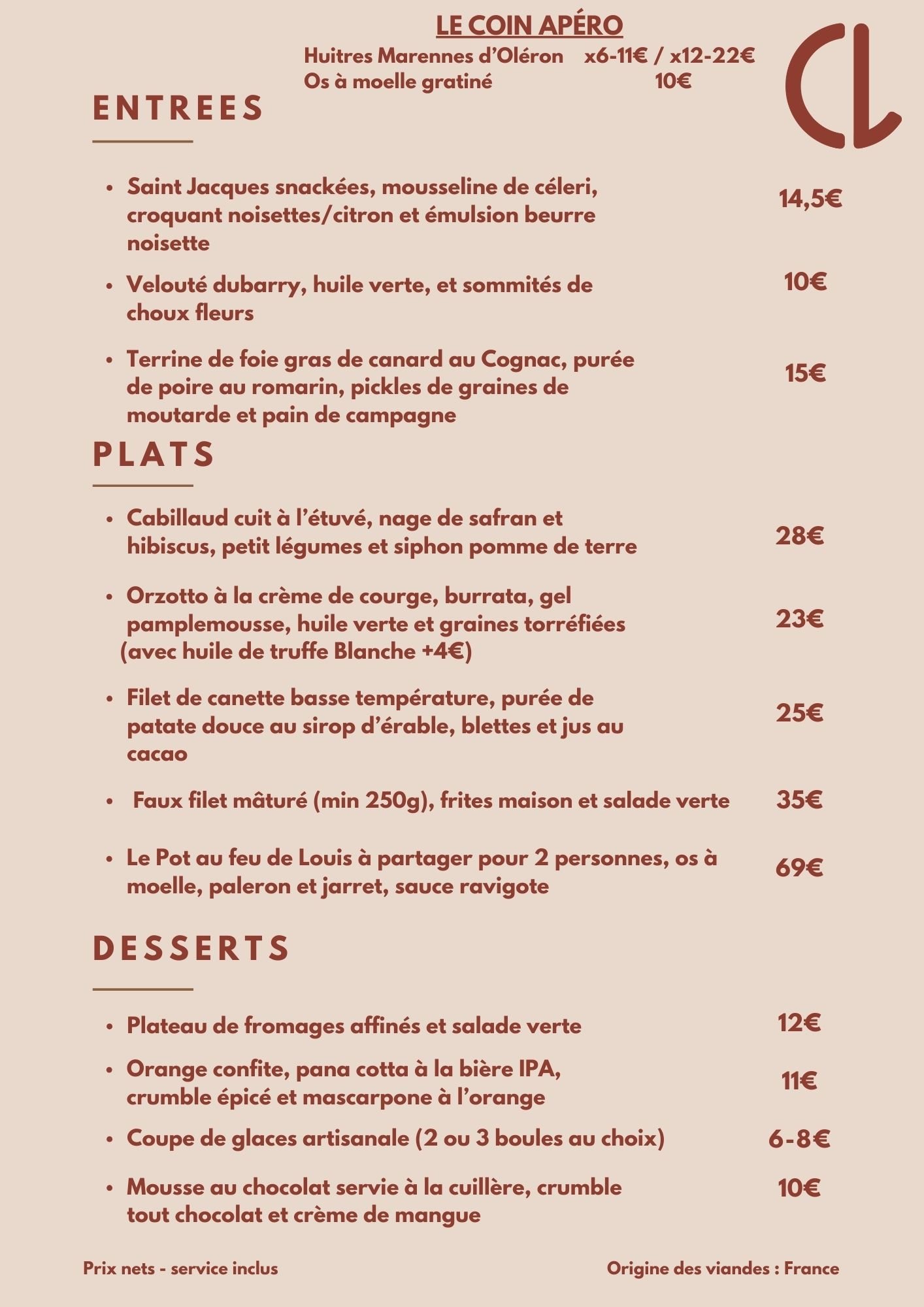 LE COIN APÉRO
Huitres Marennes d'Oléron x6-11€ / x12-22€
Os à moelle gratiné 10€

CL

ENTREES

• Saint Jacques snackées, mousseline de céleri, croquant noisettes/citron et émulsion beurre noisette 14,5€

• Velouté dubarry, huile verte, et sommités de choux fleurs 10€

• Terrine de foie gras de canard au Cognac, purée de poire au romarin, pickles de graines de moutarde et pain de campagne 15€

PLATS

• Cabillaud cuit à l'étuvé, nage de safran et hibiscus, petit légumes et siphon pomme de terre 28€

• Orzotto à la crème de courge, burrata, gel pamplemousse, huile verte et graines torréfiées (avec huile de truffe Blanche +4€) 23€

• Filet de canette basse température, purée de patate douce au sirop d'érable, blettes et jus au cacao 25€

• Faux filet mâturé (min 250g), frites maison et salade verte 35€

• Le Pot au feu de Louis à partager pour 2 personnes, os à moelle, paleron et jarret, sauce ravigote 69€

DESSERTS

• Plateau de fromages affinés et salade verte 12€

• Orange confite, pana cotta à la bière IPA, crumble épicé et mascarpone à l'orange 11€

• Coupe de glaces artisanale (2 ou 3 boules au choix) 6-8€

• Mousse au chocolat servie à la cuillère, crumble tout chocolat et crème de mangue 10€

Prix nets - service inclus

Origine des viandes : France